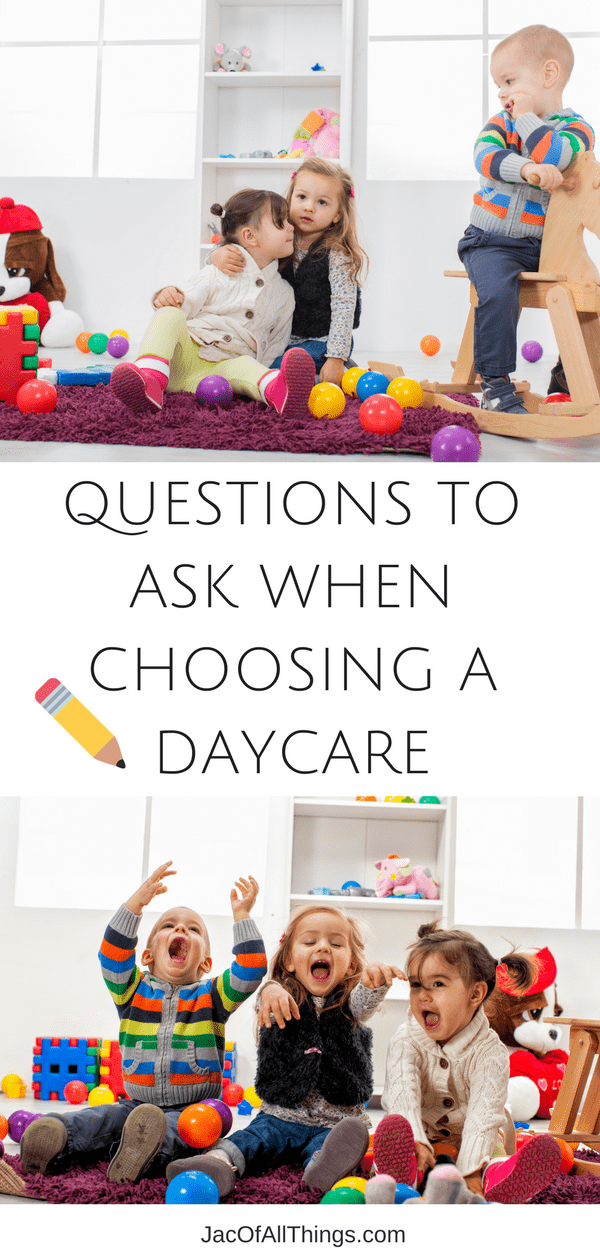 QUESTIONS TO ASK WHEN CHOOSING A DAYCARE

JacOfAllThings.com